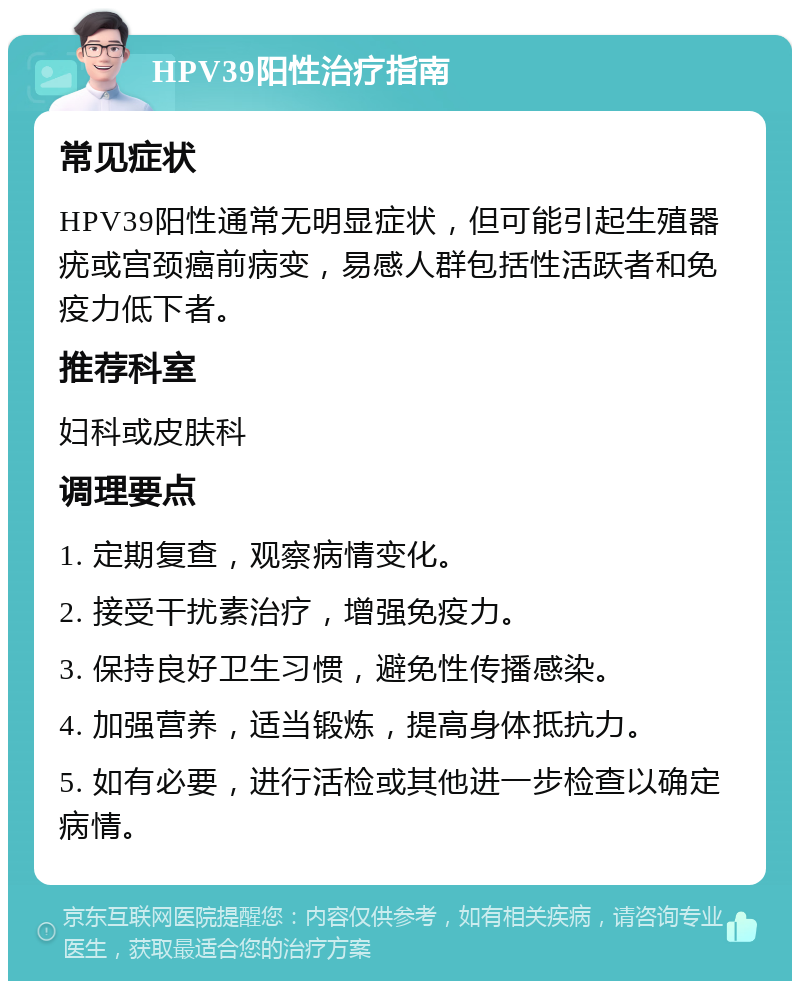 HPV39阳性治疗指南

常见症状

HPV39阳性通常无明显症状，但可能引起生殖器疣或宫颈癌前病变，易感人群包括性活跃者和免疫力低下者。

推荐科室

妇科或皮肤科

调理要点

1. 定期复查，观察病情变化。

2. 接受干扰素治疗，增强免疫力。

3. 保持良好卫生习惯，避免性传播感染。

4. 加强营养，适当锻炼，提高身体抵抗力。

5. 如有必要，进行活检或其他进一步检查以确定病情。

京东互联网医院提醒您：内容仅供参考，如有相关疾病，请咨询专业医生，获取最适合您的治疗方案